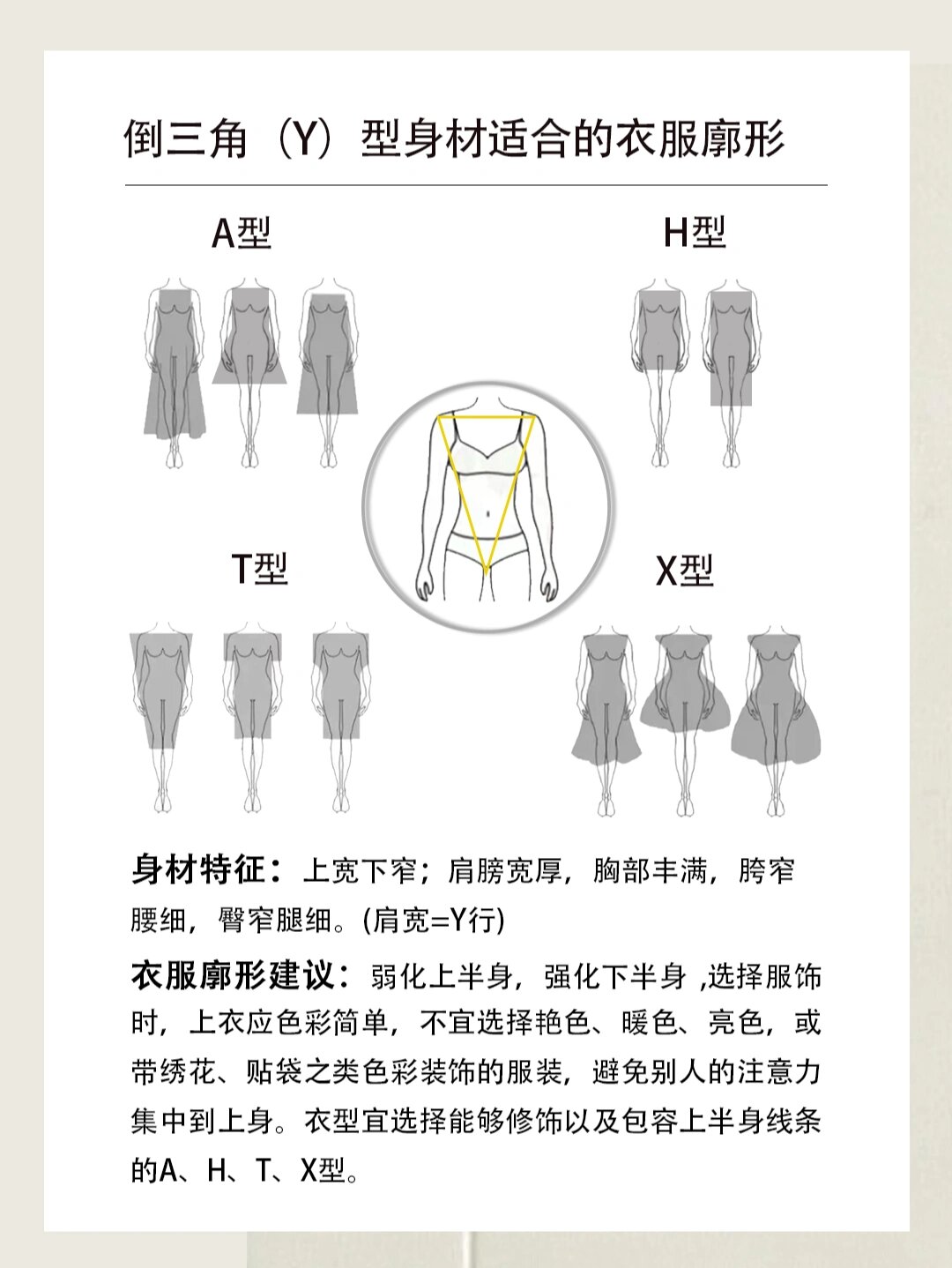 倒三角（Y）型身材适合的衣服廓形

A型

H型

T型

X型

身材特征：上宽下窄；肩膀宽厚，胸部丰满，胯窄腰细，臀窄腿细。(肩宽=Y行)

衣服廓形建议：弱化上半身，强化下半身 ,选择服饰时，上衣应色彩简单，不宜选择艳色、暖色、亮色，或带绣花、贴袋之类色彩装饰的服装，避免别人的注意力集中到上身。衣型宜选择能够修饰以及包容上半身线条的A、H、T、X型。